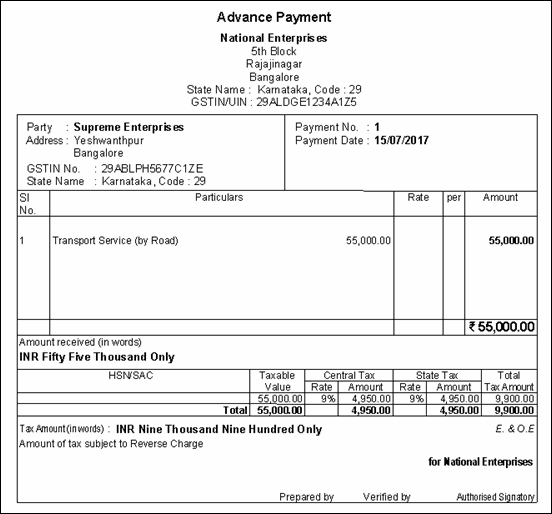 Advance Payment

National Enterprises
5th Block
Rajajinagar
Bangalore
State Name : Karnataka, Code : 29
GSTIN/UIN : 29ALDGE1234A1Z5

Party : Supreme Enterprises
Address : Yeshwanthpur
Bangalore
GSTIN No. : 29ABLPH5677C1ZE
State Name : Karnataka, Code : 29

Payment No. : 1
Payment Date : 15/07/2017

| SI No. | Particulars | | Rate | per | Amount |
|---|---|---|---|---|---|
| 1 | Transport Service (by Road) | 55,000.00 | | | 55,000.00 |
| | | | | | ₹ 55,000.00 |

Amount received (in words)
INR Fifty Five Thousand Only

| HSN/SAC | Taxable Value | Central Tax Rate | Central Tax Amount | State Tax Rate | State Tax Amount | Total Tax Amount |
|---|---|---|---|---|---|---|
| | 55,000.00 | 9% | 4,950.00 | 9% | 4,950.00 | 9,900.00 |
| Total | 55,000.00 | | 4,950.00 | | 4,950.00 | 9,900.00 |

Tax Amount (in words) : INR Nine Thousand Nine Hundred Only
E. & O.E
Amount of tax subject to Reverse Charge

for National Enterprises

Prepared by Verified by Authorised Signatory